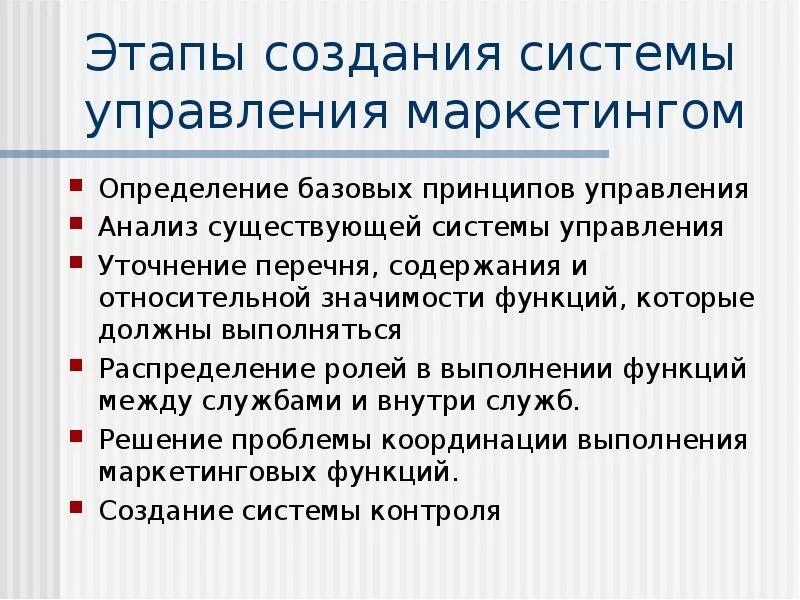 Этапы создания системы управления маркетингом

• Определение базовых принципов управления
• Анализ существующей системы управления
• Уточнение перечня, содержания и относительной значимости функций, которые должны выполняться
• Распределение ролей в выполнении функций между службами и внутри служб.
• Решение проблемы координации выполнения маркетинговых функций.
• Создание системы контроля